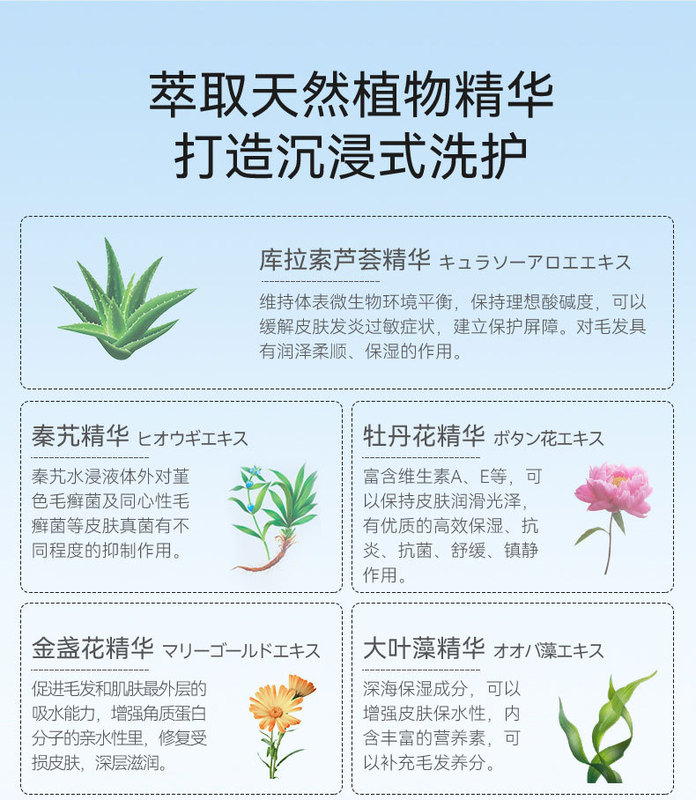 萃取天然植物精华
打造沉浸式洗护

库拉索芦荟精华 キュラソーアロエエキス

维持体表微生物环境平衡，保持理想酸碱度，可以缓解皮肤发炎过敏症状，建立保护屏障。对毛发具有润泽柔顺、保湿的作用。

秦艽精华 ヒオウギエキス

秦艽水浸液体外对堇色毛癣菌及同心性毛癣菌等皮肤真菌有不同程度的抑制作用。

牡丹花精华 ボタン花エキス

富含维生素A、E等，可以保持皮肤润滑光泽，有优质的高效保湿、抗炎、抗菌、舒缓、镇静作用。

金盏花精华 マリーゴールドエキス

促进毛发和肌肤最外层的吸水能力，增强角质蛋白分子的亲水性里，修复受损皮肤，深层滋润。

大叶藻精华 オオバ藻エキス

深海保湿成分，可以增强皮肤保水性，内含丰富的营养素，可以补充毛发养分。